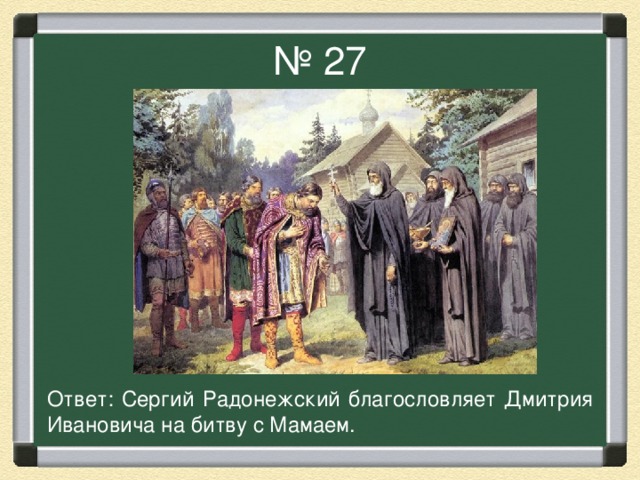 № 27

Ответ: Сергий Радонежский благословляет Дмитрия Ивановича на битву с Мамаем.